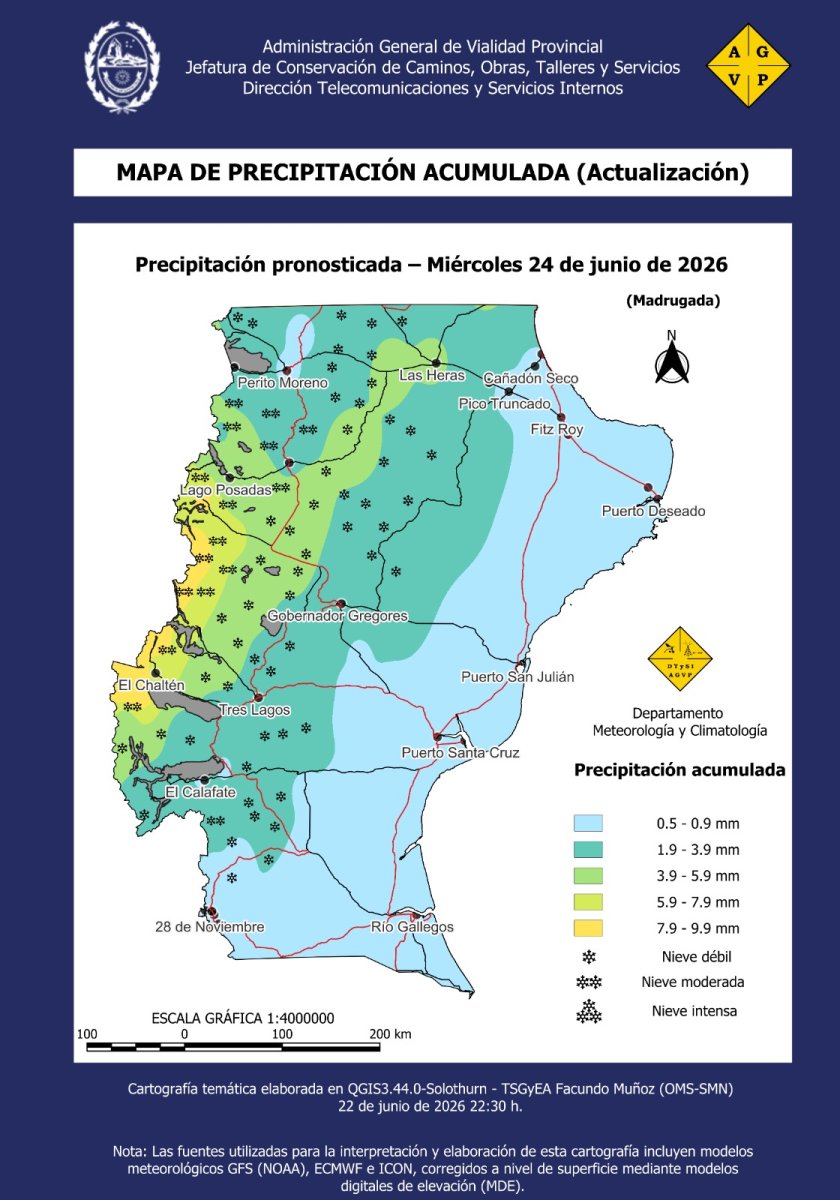 Administración General de Vialidad Provincial
Jefatura de Conservación de Caminos, Obras, Talleres y Servicios
Dirección Telecomunicaciones y Servicios Internos

A G V P

MAPA DE PRECIPITACIÓN ACUMULADA (Actualización)

Precipitación pronosticada – Miércoles 24 de junio de 2026

(Madrugada)

N

Perito Moreno
Las Heras
Cañadón Seco
Pico Truncado
Fitz Roy
Lago Posadas
Puerto Deseado
Gobernador Gregores
Puerto San Julián
El Chaltén
Tres Lagos
Puerto Santa Cruz
El Calafate
28 de Noviembre
Río Gallegos

DTySI AGVP

Departamento
Meteorología y Climatología

Precipitación acumulada

0.5 - 0.9 mm
1.9 - 3.9 mm
3.9 - 5.9 mm
5.9 - 7.9 mm
7.9 - 9.9 mm
Nieve débil
Nieve moderada
Nieve intensa

ESCALA GRÁFICA 1:4000000
100 0 100 200 km

Cartografía temática elaborada en QGIS3.44.0-Solothurn - TSGyEA Facundo Muñoz (OMS-SMN)
22 de junio de 2026 22:30 h.

Nota: Las fuentes utilizadas para la interpretación y elaboración de esta cartografía incluyen modelos meteorológicos GFS (NOAA), ECMWF e ICON, corregidos a nivel de superficie mediante modelos digitales de elevación (MDE).